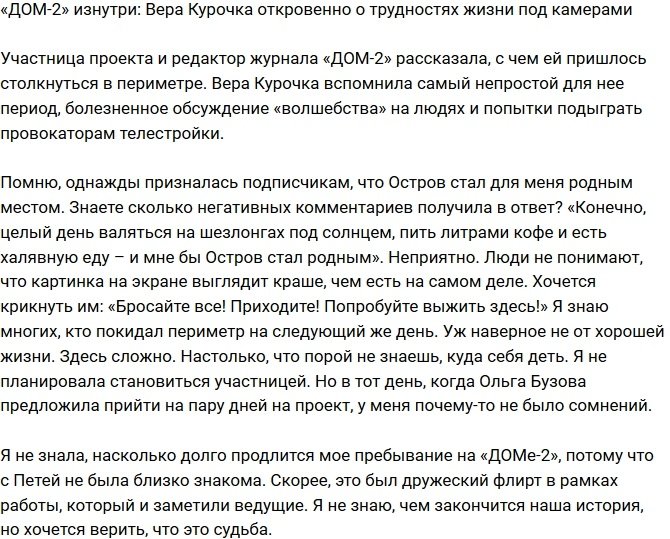 «ДОМ-2» изнутри: Вера Курочка откровенно о трудностях жизни под камерами

Участница проекта и редактор журнала «ДОМ-2» рассказала, с чем ей пришлось столкнуться в периметре. Вера Курочка вспомнила самый непростой для нее период, болезненное обсуждение «волшебства» на людях и попытки подыграть провокаторам телестройки.

Помню, однажды призналась подписчикам, что Остров стал для меня родным местом. Знаете сколько негативных комментариев получила в ответ? «Конечно, целый день валяться на шезлонгах под солнцем, пить литрами кофе и есть халявную еду – и мне бы Остров стал родным». Неприятно. Люди не понимают, что картинка на экране выглядит краше, чем есть на самом деле. Хочется крикнуть им: «Бросайте все! Приходите! Попробуйте выжить здесь!» Я знаю многих, кто покидал периметр на следующий же день. Уж наверное не от хорошей жизни. Здесь сложно. Настолько, что порой не знаешь, куда себя деть. Я не планировала становиться участницей. Но в тот день, когда Ольга Бузова предложила прийти на пару дней на проект, у меня почему-то не было сомнений.

Я не знала, насколько долго продлится мое пребывание на «ДОМе-2», потому что с Петей не была близко знакома. Скорее, это был дружеский флирт в рамках работы, который и заметили ведущие. Я не знаю, чем закончится наша история, но хочется верить, что это судьба.